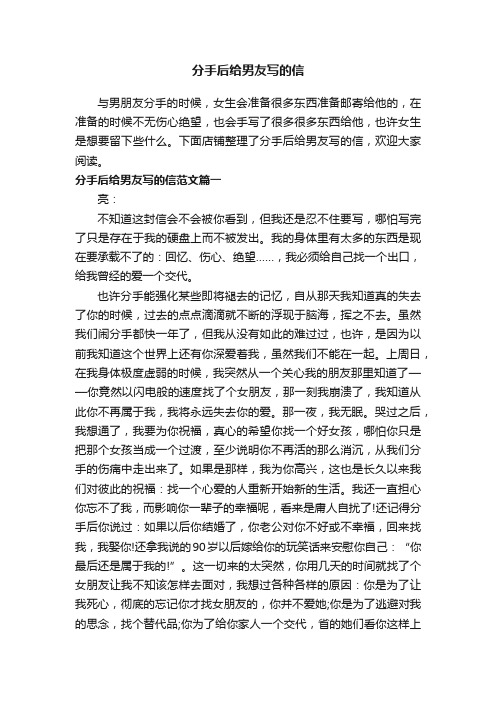 分手后给男友写的信

与男朋友分手的时候，女生会准备很多东西准备邮寄给他的，在准备的时候不无伤心绝望，也会手写了很多很多东西给他，也许女生是想要留下些什么。下面店铺整理了分手后给男友写的信，欢迎大家阅读。

分手后给男友写的信范文篇一

亮：

不知道这封信会不会被你看到，但我还是忍不住要写，哪怕写完了只是存在于我的硬盘上而不被发出。我的身体里有太多的东西是现在要承载不了的：回忆、伤心、绝望……，我必须给自己找一个出口，给我曾经的爱一个交代。

也许分手能强化某些即将褪去的记忆，自从那天我知道真的失去了你的时候，过去的点点滴滴就不断的浮现于脑海，挥之不去。虽然我们闹分手都快一年了，但我从没有如此的难过过，也许，是因为以前我知道这个世界上还有你深爱着我，虽然我们不能在一起。上周日，在我身体极度虚弱的时候，我突然从一个关心我的朋友那里知道了——你竟然以闪电般的速度找了个女朋友，那一刻我崩溃了，我知道从此你不再属于我，我将永远失去你的爱。那一夜，我无眠。哭过之后，我想通了，我要为你祝福，真心的希望你找一个好女孩，哪怕你只是把那个女孩当成一个过渡，至少说明你不再活的那么消沉，从我们分手的伤痛中走出来了。如果是那样，我为你高兴，这也是长久以来我们对彼此的祝福：找一个心爱的人重新开始新的生活。我还一直担心你忘不了我，而影响你一辈子的幸福呢，看来是庸人自扰了!还记得分手后你说过：如果以后你结婚了，你老公对你不好或不幸福，回来找我，我娶你!还拿我说的90岁以后嫁给你的玩笑话来安慰你自己：“你最后还是属于我的!”。这一切来的太突然，你用几天的时间就找了个女朋友让我不知该怎样去面对，我想过各种各样的原因：你是为了让我死心，彻底的忘记你才找女朋友的，你并不爱她;你是为了逃避对我的思念，找个替代品;你为了给你家人一个交代，省的她们看你这样上